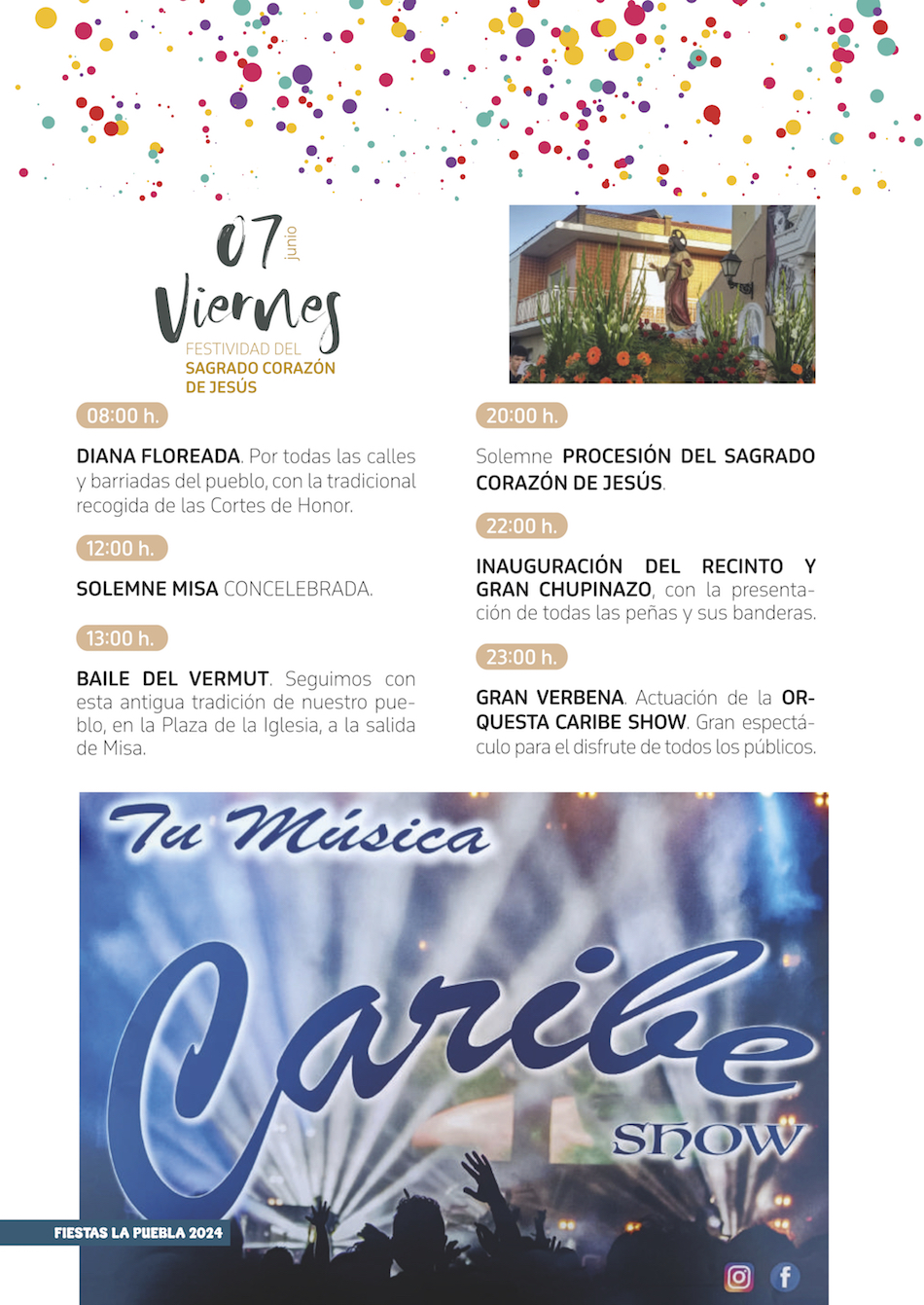 07 junio

Viernes

FESTIVIDAD DEL
SAGRADO CORAZÓN
DE JESÚS

08:00 h.

DIANA FLOREADA. Por todas las calles y barriadas del pueblo, con la tradicional recogida de las Cortes de Honor.

12:00 h.

SOLEMNE MISA CONCELEBRADA.

13:00 h.

BAILE DEL VERMUT. Seguimos con esta antigua tradición de nuestro pueblo, en la Plaza de la Iglesia, a la salida de Misa.

20:00 h.

Solemne PROCESIÓN DEL SAGRADO CORAZÓN DE JESÚS.

22:00 h.

INAUGURACIÓN DEL RECINTO Y GRAN CHUPINAZO, con la presentación de todas las peñas y sus banderas.

23:00 h.

GRAN VERBENA. Actuación de la ORQUESTA CARIBE SHOW. Gran espectáculo para el disfrute de todos los públicos.

Tu Música

Caribe

SHOW

FIESTAS LA PUEBLA 2024